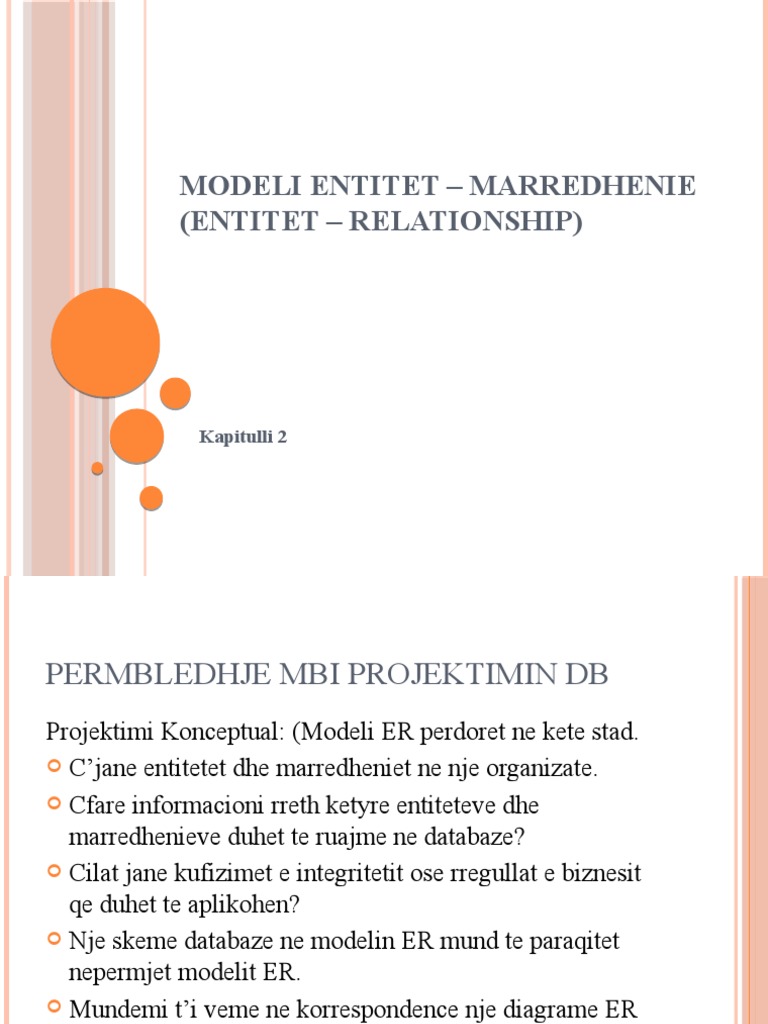 MODELI ENTITET – MARREDHENIE (ENTITET – RELATIONSHIP)

Kapitulli 2

PERMBLEDHJE MBI PROJEKTIMIN DB

Projektimi Konceptual: (Modeli ER perdoret ne kete stad.

C'jane entitetet dhe marredheniet ne nje organizate.

Cfare informacioni rreth ketyre entiteteve dhe marredhenieve duhet te ruajme ne databaze?

Cilat jane kufizimet e integritetit ose rregullat e biznesit qe duhet te aplikohen?

Nje skeme databaze ne modelin ER mund te paraqitet nepermjet modelit ER.

Mundemi t'i veme ne korrespondence nje diagrame ER